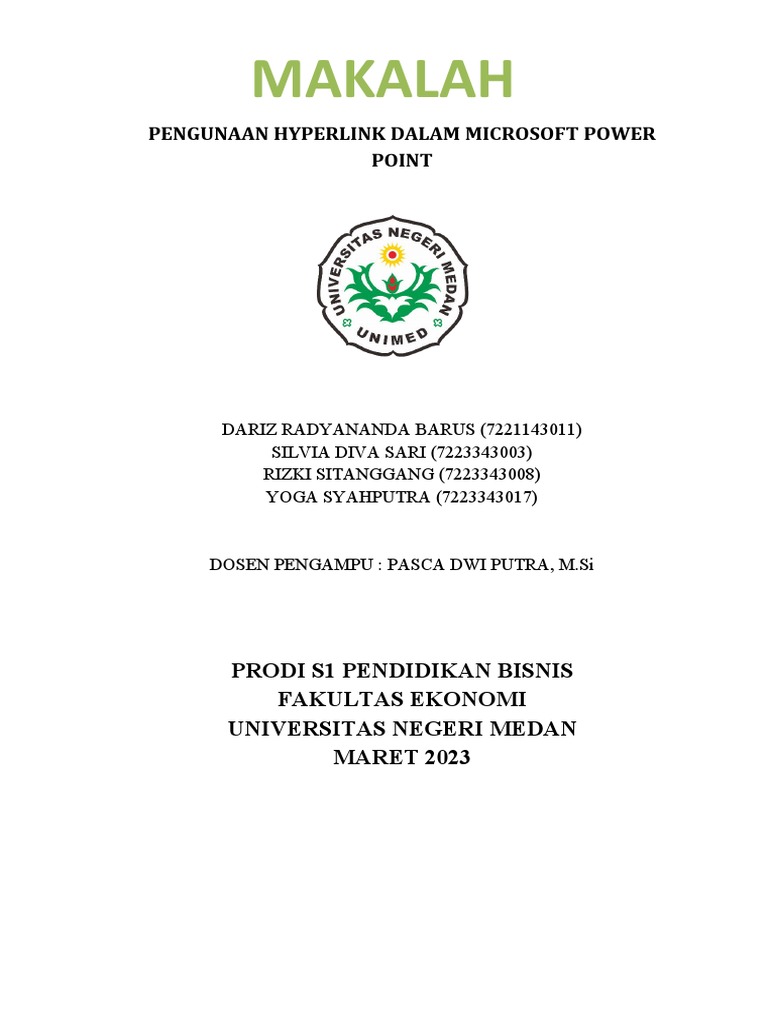 MAKALAH

PENGUNAAN HYPERLINK DALAM MICROSOFT POWER POINT

UNIVERSITAS NEGERI MEDAN
UNIMED

DARIZ RADYANANDA BARUS (7221143011)
SILVIA DIVA SARI (7223343003)
RIZKI SITANGGANG (7223343008)
YOGA SYAHPUTRA (7223343017)

DOSEN PENGAMPU : PASCA DWI PUTRA, M.Si

PRODI S1 PENDIDIKAN BISNIS
FAKULTAS EKONOMI
UNIVERSITAS NEGERI MEDAN
MARET 2023